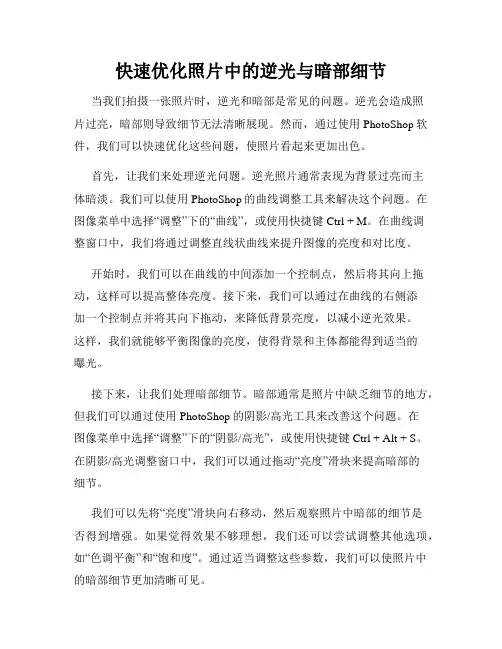 快速优化照片中的逆光与暗部细节

当我们拍摄一张照片时，逆光和暗部是常见的问题。逆光会造成照片过亮，暗部则导致细节无法清晰展现。然而，通过使用 PhotoShop 软件，我们可以快速优化这些问题，使照片看起来更加出色。

首先，让我们来处理逆光问题。逆光照片通常表现为背景过亮而主体暗淡。我们可以使用 PhotoShop 的曲线调整工具来解决这个问题。在图像菜单中选择“调整”下的“曲线”，或使用快捷键 Ctrl + M。在曲线调整窗口中，我们将通过调整直线状曲线来提升图像的亮度和对比度。

开始时，我们可以在曲线的中间添加一个控制点，然后将其向上拖动，这样可以提高整体亮度。接下来，我们可以通过在曲线的右侧添加一个控制点并将其向下拖动，来降低背景亮度，以减小逆光效果。这样，我们就能够平衡图像的亮度，使得背景和主体都能得到适当的曝光。

接下来，让我们处理暗部细节。暗部通常是照片中缺乏细节的地方，但我们可以通过使用 PhotoShop 的阴影/高光工具来改善这个问题。在图像菜单中选择“调整”下的“阴影/高光”，或使用快捷键 Ctrl + Alt + S。在阴影/高光调整窗口中，我们可以通过拖动“亮度”滑块来提高暗部的细节。

我们可以先将“亮度”滑块向右移动，然后观察照片中暗部的细节是否得到增强。如果觉得效果不够理想，我们还可以尝试调整其他选项，如“色调平衡”和“饱和度”。通过适当调整这些参数，我们可以使照片中的暗部细节更加清晰可见。